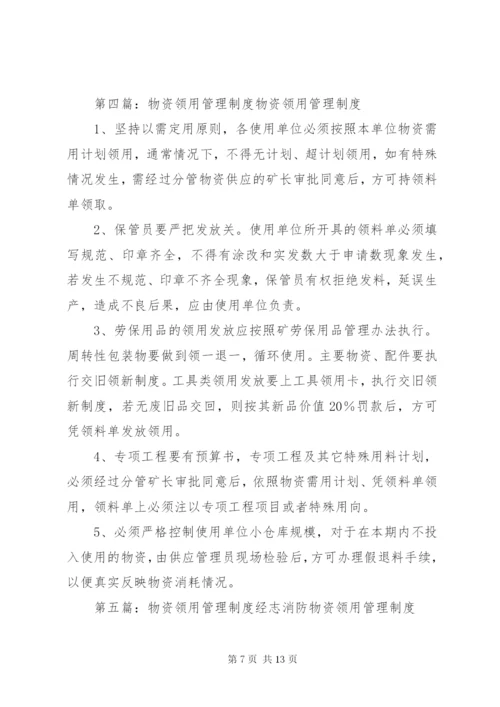 第四篇：物资领用管理制度物资领用管理制度

1、坚持以需定用原则，各使用单位必须按照本单位物资需用计划领用，通常情况下，不得无计划、超计划领用，如有特殊情况发生，需经过分管物资供应的矿长审批同意后，方可持领料单领取。

2、保管员要严把发放关。使用单位所开具的领料单必须填写规范、印章齐全，不得有涂改和实发数大于申请数现象发生，若发生不规范、印章不齐全现象，保管员有权拒绝发料，延误生产，造成不良后果，应由使用单位负责。

3、劳保用品的领用发放应按照矿劳保用品管理办法执行。周转性包装物要做到领一退一，循环使用。主要物资、配件要执行交旧领新制度。工具类领用发放要上工具领用卡，执行交旧领新制度，若无废旧品交回，则按其新品价值20%罚款后，方可凭领料单发放领用。

4、专项工程要有预算书，专项工程及其它特殊用料计划，必须经过分管矿长审批同意后，依照物资需用计划、凭领料单领用，领料单上必须注以专项工程项目或者特殊用向。

5、必须严格控制使用单位小仓库规模，对于在本期内不投入使用的物资，由供应管理员现场检验后，方可办理假退料手续，以便真实反映物资消耗情况。

第五篇：物资领用管理制度经志消防物资领用管理制度

第7页 共13页